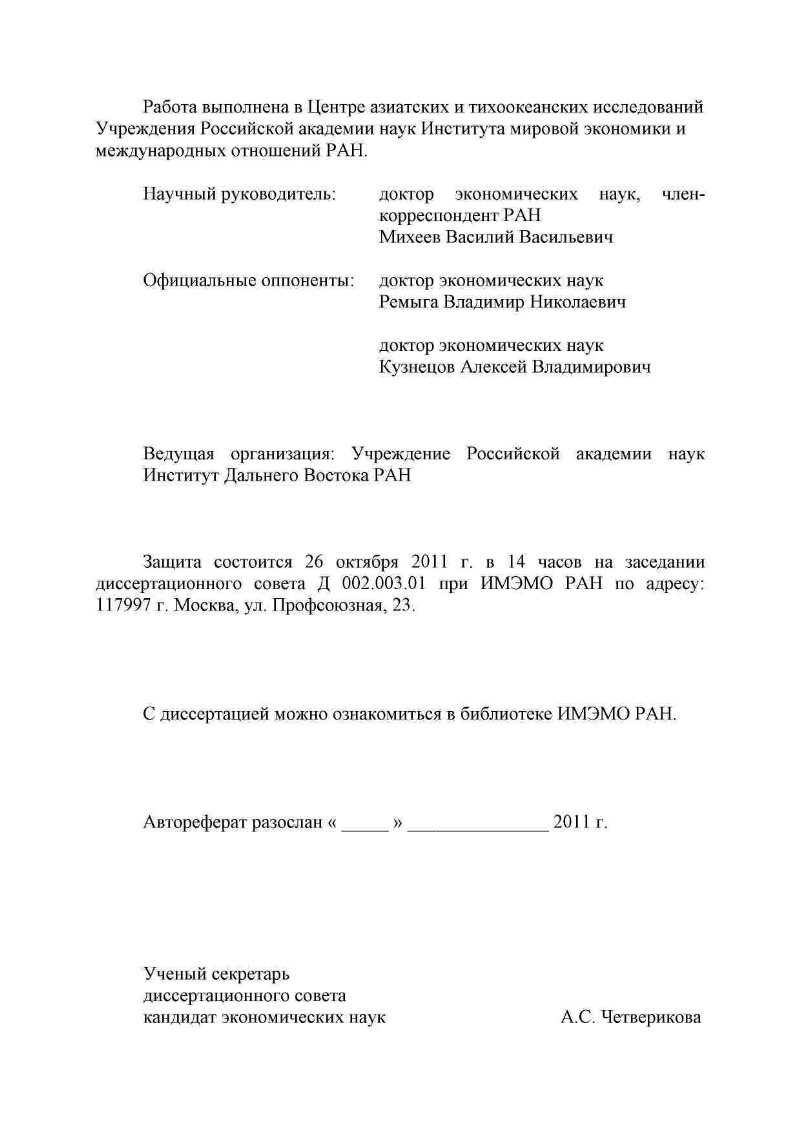 Работа выполнена в Центре азиатских и тихоокеанских исследований Учреждения Российской академии наук Института мировой экономики и международных отношений РАН.

Научный руководитель: доктор экономических наук, член-корреспондент РАН
Михеев Василий Васильевич

Официальные оппоненты: доктор экономических наук
Ремыга Владимир Николаевич

доктор экономических наук
Кузнецов Алексей Владимирович

Ведущая организация: Учреждение Российской академии наук Институт Дальнего Востока РАН

Защита состоится 26 октября 2011 г. в 14 часов на заседании диссертационного совета Д 002.003.01 при ИМЭМО РАН по адресу: 117997 г. Москва, ул. Профсоюзная, 23.

С диссертацией можно ознакомиться в библиотеке ИМЭМО РАН.

Автореферат разослан « _____ » _______________ 2011 г.

Ученый секретарь
диссертационного совета
кандидат экономических наук А.С. Четверикова